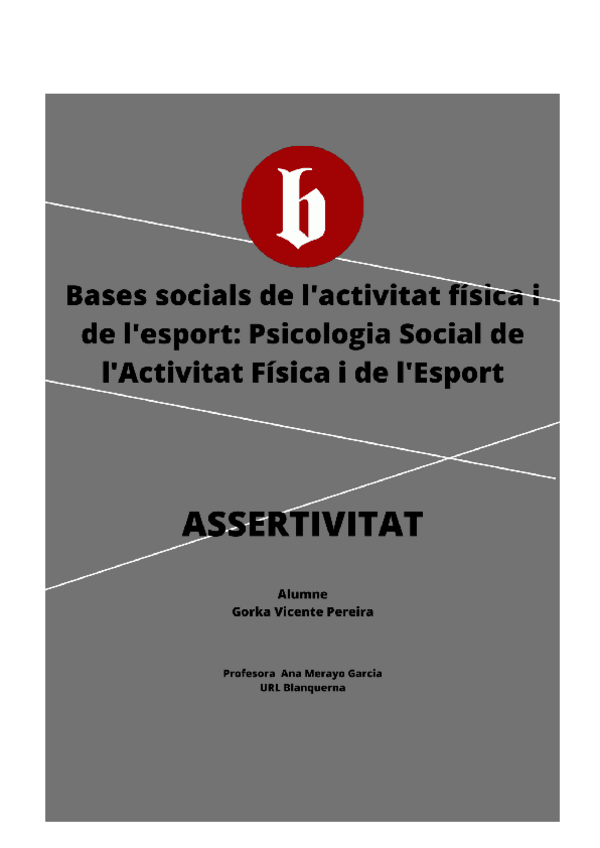 b

Bases socials de l'activitat física i de l'esport: Psicologia Social de l'Activitat Física i de l'Esport

ASSERTIVITAT

Alumne
Gorka Vicente Pereira

Profesora Ana Merayo Garcia
URL Blanquerna